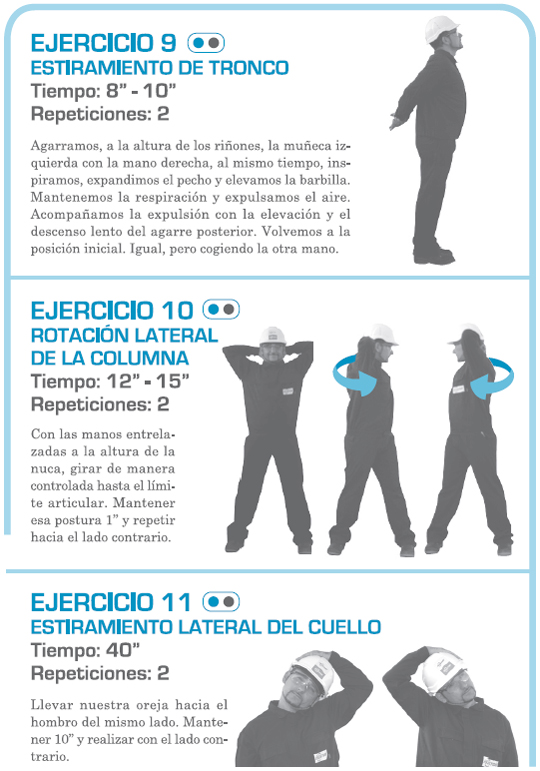 EJERCICIO 9
ESTIRAMIENTO DE TRONCO
Tiempo: 8" - 10"
Repeticiones: 2

Agarramos, a la altura de los riñones, la muñeca izquierda con la mano derecha, al mismo tiempo, inspiramos, expandimos el pecho y elevamos la barbilla. Mantenemos la respiración y expulsamos el aire. Acompañamos la expulsión con la elevación y el descenso lento del agarre posterior. Volvemos a la posición inicial. Igual, pero cogiendo la otra mano.

EJERCICIO 10
ROTACIÓN LATERAL DE LA COLUMNA
Tiempo: 12" - 15"
Repeticiones: 2

Con las manos entrelazadas a la altura de la nuca, girar de manera controlada hasta el límite articular. Mantener esa postura 1" y repetir hacia el lado contrario.

EJERCICIO 11
ESTIRAMIENTO LATERAL DEL CUELLO
Tiempo: 40"
Repeticiones: 2

Llevar nuestra oreja hacia el hombro del mismo lado. Mantener 10" y realizar con el lado contrario.